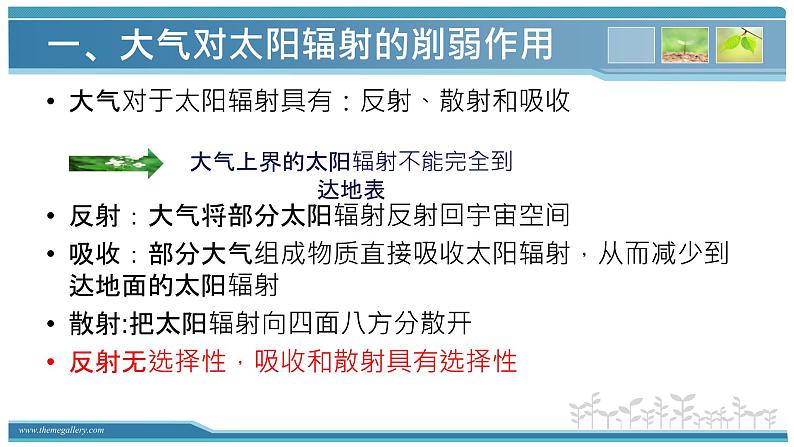 一、大气对太阳辐射的削弱作用

• 大气对于太阳辐射具有：反射、散射和吸收

大气上界的太阳辐射不能完全到达地表

• 反射：大气将部分太阳辐射反射回宇宙空间
• 吸收：部分大气组成物质直接吸收太阳辐射，从而减少到达地面的太阳辐射
• 散射:把太阳辐射向四面八方分散开
• 反射无选择性，吸收和散射具有选择性

www.themegallery.com